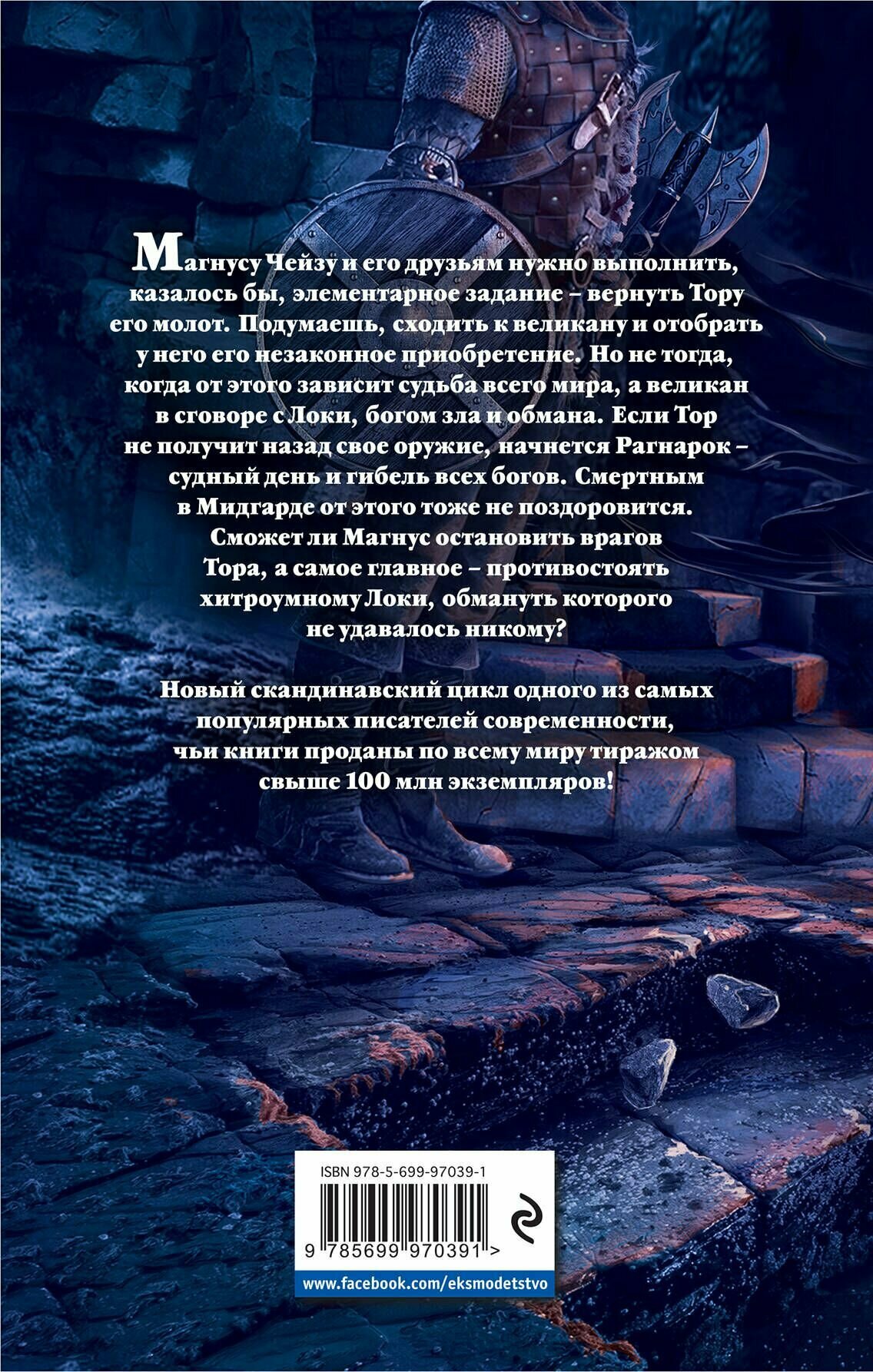 Магнусу Чейзу и его друзьям нужно выполнить, казалось бы, элементарное задание – вернуть Тору его молот. Подумаешь, сходить к великану и отобрать у него его незаконное приобретение. Но не тогда, когда от этого зависит судьба всего мира, а великан в сговоре с Локи, богом зла и обмана. Если Тор не получит назад свое оружие, начнется Рагнарок – судный день и гибель всех богов. Смертным в Мидгарде от этого тоже не поздоровится. Сможет ли Магнус остановить врагов Тора, а самое главное – противостоять хитроумному Локи, обмануть которого не удавалось никому?

Новый скандинавский цикл одного из самых популярных писателей современности, чьи книги проданы по всему миру тиражом свыше 100 млн экземпляров!

ISBN 978-5-699-97039-1

9 785699 970391 >

www.facebook.com/eksmodetstvo